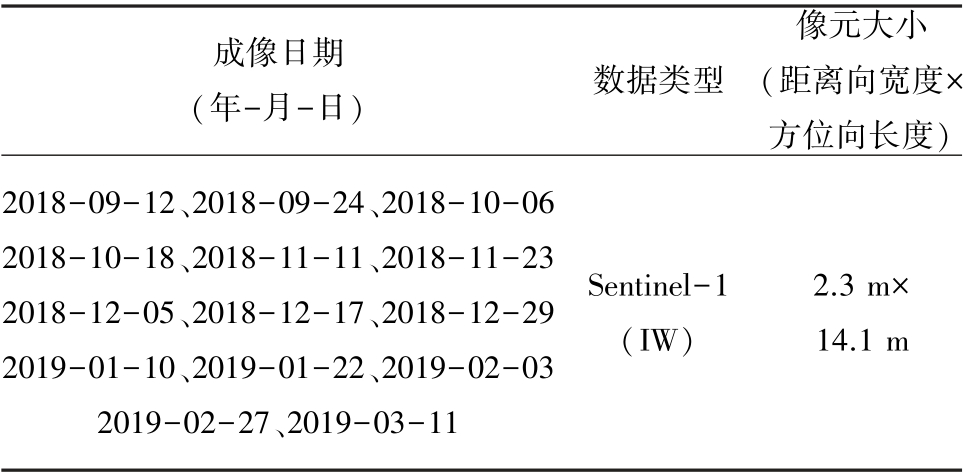 | 成像日期（年-月-日） | 数据类型 | 像元大小（距离向宽度×方位向长度） |
|---|---|---|
| 2018-09-12、2018-09-24、2018-10-06 2018-10-18、2018-11-11、2018-11-23 2018-12-05、2018-12-17、2018-12-29 2019-01-10、2019-01-22、2019-02-03 2019-02-27、2019-03-11 | Sentinel-1（IW） | 2.3 m×14.1 m |